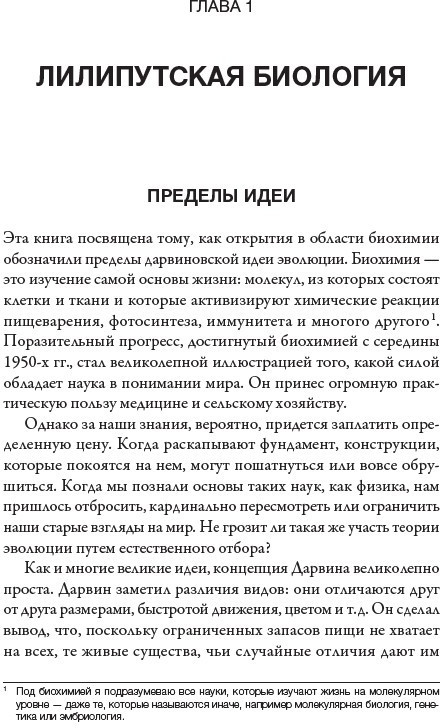 ГЛАВА 1

ЛИЛИПУТСКАЯ БИОЛОГИЯ

ПРЕДЕЛЫ ИДЕИ

Эта книга посвящена тому, как открытия в области биохимии обозначили пределы дарвиновской идеи эволюции. Биохимия — это изучение самой основы жизни: молекул, из которых состоят клетки и ткани и которые активизируют химические реакции пищеварения, фотосинтеза, иммунитета и многого другого$^1$. Поразительный прогресс, достигнутый биохимией с середины 1950-х гг., стал великолепной иллюстрацией того, какой силой обладает наука в понимании мира. Он принес огромную практическую пользу медицине и сельскому хозяйству.

Однако за наши знания, вероятно, придется заплатить определенную цену. Когда раскапывают фундамент, конструкции, которые покоятся на нем, могут пошатнуться или вовсе обрушиться. Когда мы познали основы таких наук, как физика, нам пришлось отбросить, кардинально пересмотреть или ограничить наши старые взгляды на мир. Не грозит ли такая же участь теории эволюции путем естественного отбора?

Как и многие великие идеи, концепция Дарвина великолепно проста. Дарвин заметил различия видов: они отличаются друг от друга размерами, быстротой движения, цветом и т.д. Он сделал вывод, что, поскольку ограниченных запасов пищи не хватает на всех, те живые существа, чьи случайные отличия дают им

$^1$ Под биохимией я подразумеваю все науки, которые изучают жизнь на молекулярном уровне — даже те, которые называются иначе, например молекулярная биология, генетика или эмбриология.